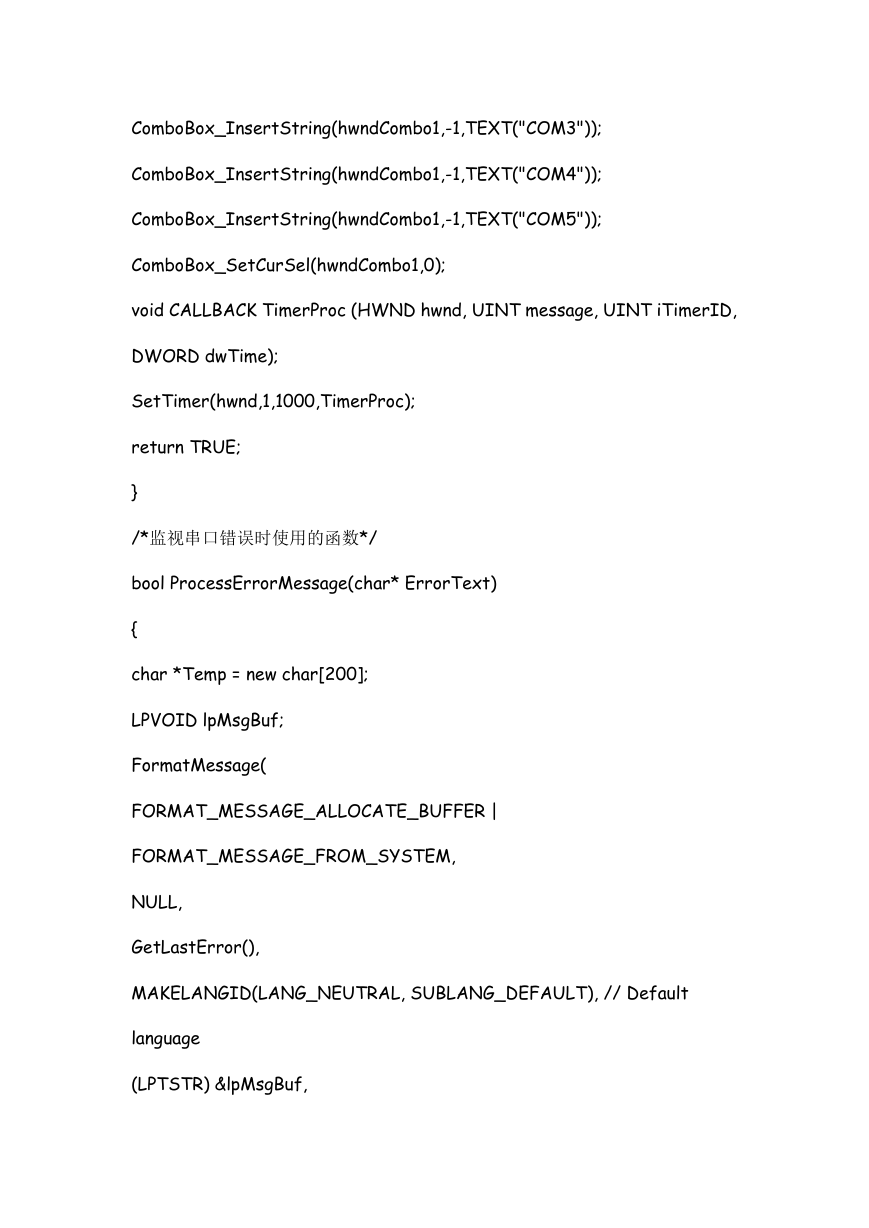 ComboBox_InsertString(hwndCombo1,-1,TEXT("COM3"));

ComboBox_InsertString(hwndCombo1,-1,TEXT("COM4"));

ComboBox_InsertString(hwndCombo1,-1,TEXT("COM5"));

ComboBox_SetCurSel(hwndCombo1,0);

void CALLBACK TimerProc (HWND hwnd, UINT message, UINT iTimerID, DWORD dwTime);

SetTimer(hwnd,1,1000,TimerProc);

return TRUE;

}

/*监视串口错误时使用的函数*/

bool ProcessErrorMessage(char* ErrorText)

{

char *Temp = new char[200];

LPVOID lpMsgBuf;

FormatMessage(

FORMAT_MESSAGE_ALLOCATE_BUFFER |

FORMAT_MESSAGE_FROM_SYSTEM,

NULL,

GetLastError(),

MAKELANGID(LANG_NEUTRAL, SUBLANG_DEFAULT), // Default language

(LPTSTR) &lpMsgBuf,